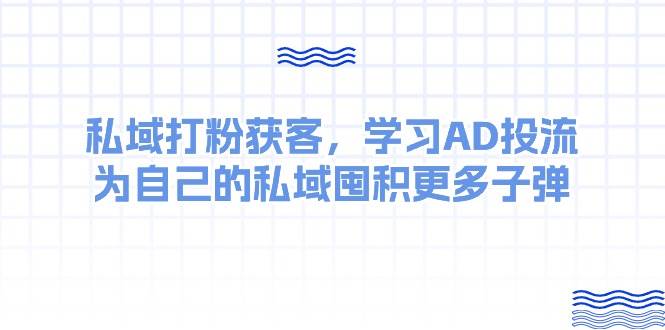 私域打粉获客，学习AD投流
为自己的私域囤积更多子弹